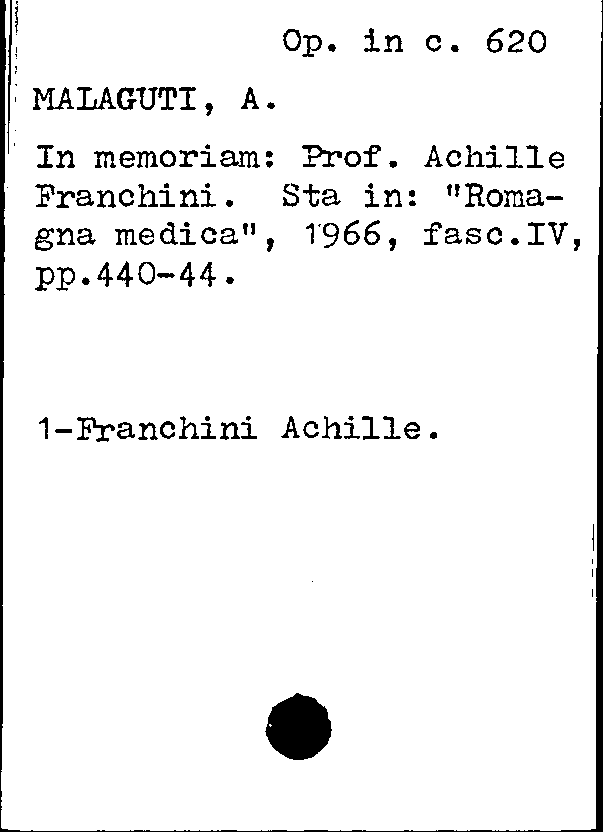 Op. in c. 620

MALAGUTI, A.

In memoriam: Prof. Achille Franchini. Sta in: "Romagna medica", 1966, fasc.IV, pp.440-44.

1-Franchini Achille.